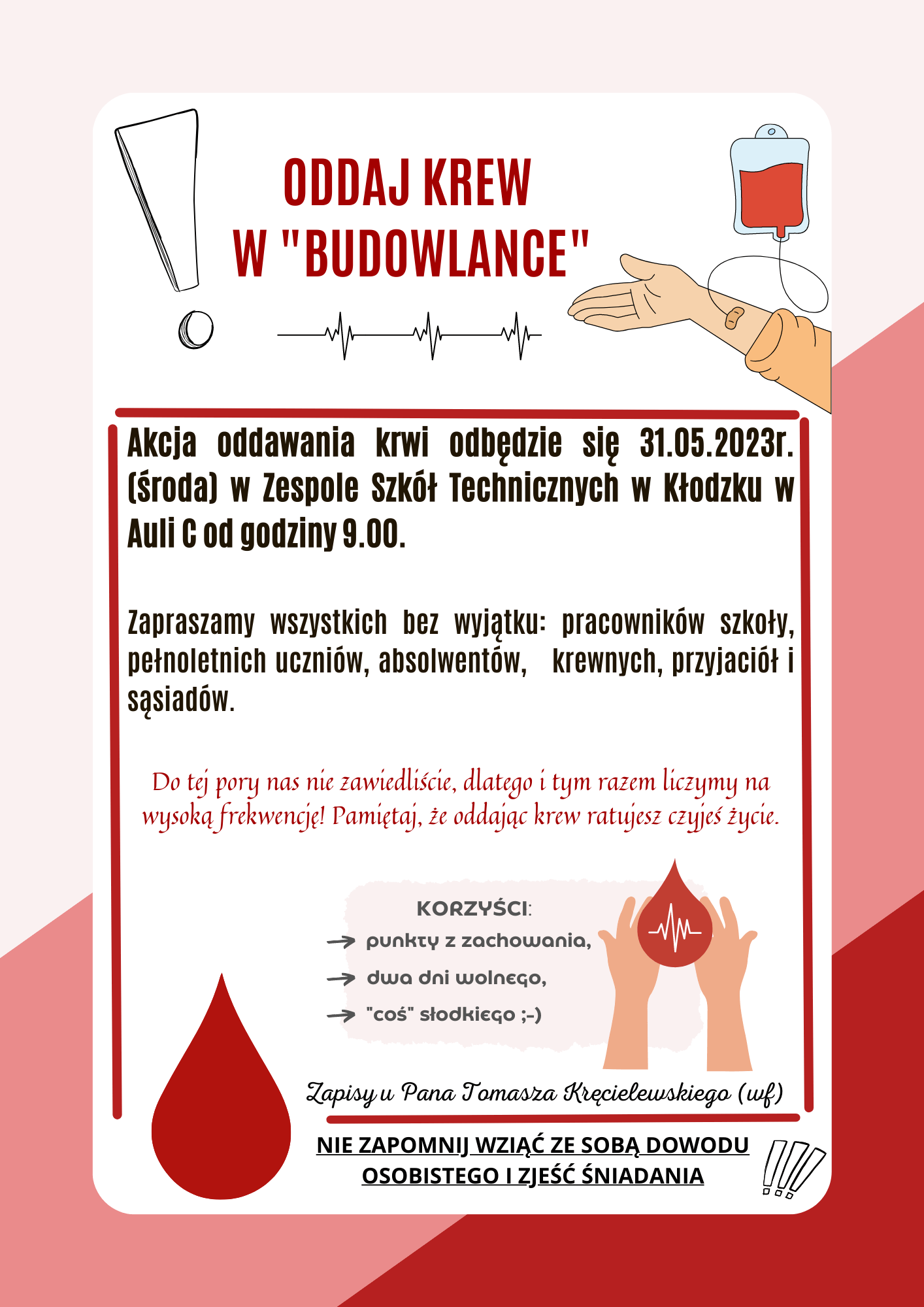 ODDAJ KREW W "BUDOWLANCE"

Akcja oddawania krwi odbędzie się 31.05.2023r. (środa) w Zespole Szkół Technicznych w Kłodzku w Auli C od godziny 9.00.

Zapraszamy wszystkich bez wyjątku: pracowników szkoły, pełnoletnich uczniów, absolwentów, krewnych, przyjaciół i sąsiadów.

Do tej pory nas nie zawiedliście, dlatego i tym razem liczymy na wysoką frekwencję! Pamiętaj, że oddając krew ratujesz czyjeś życie.

KORZYŚCI:
→ punkty z zachowania,
→ dwa dni wolnego,
→ "coś" słodkiego ;-)

Zapisy u Pana Tomasza Kręcielewskiego (wf)

NIE ZAPOMNIJ WZIĄĆ ZE SOBĄ DOWODU OSOBISTEGO I ZJEŚĆ ŚNIADANIA